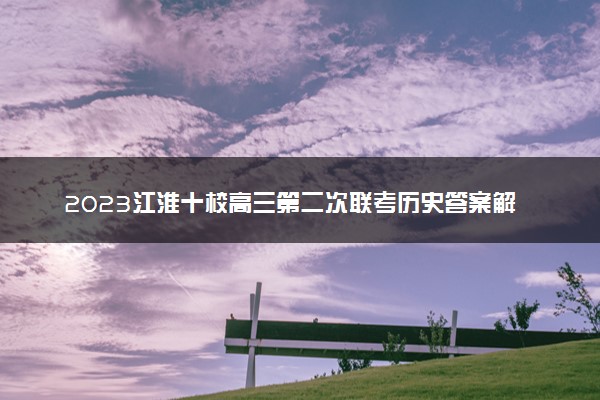 2023江淮十校高三第二次联考历史答案解